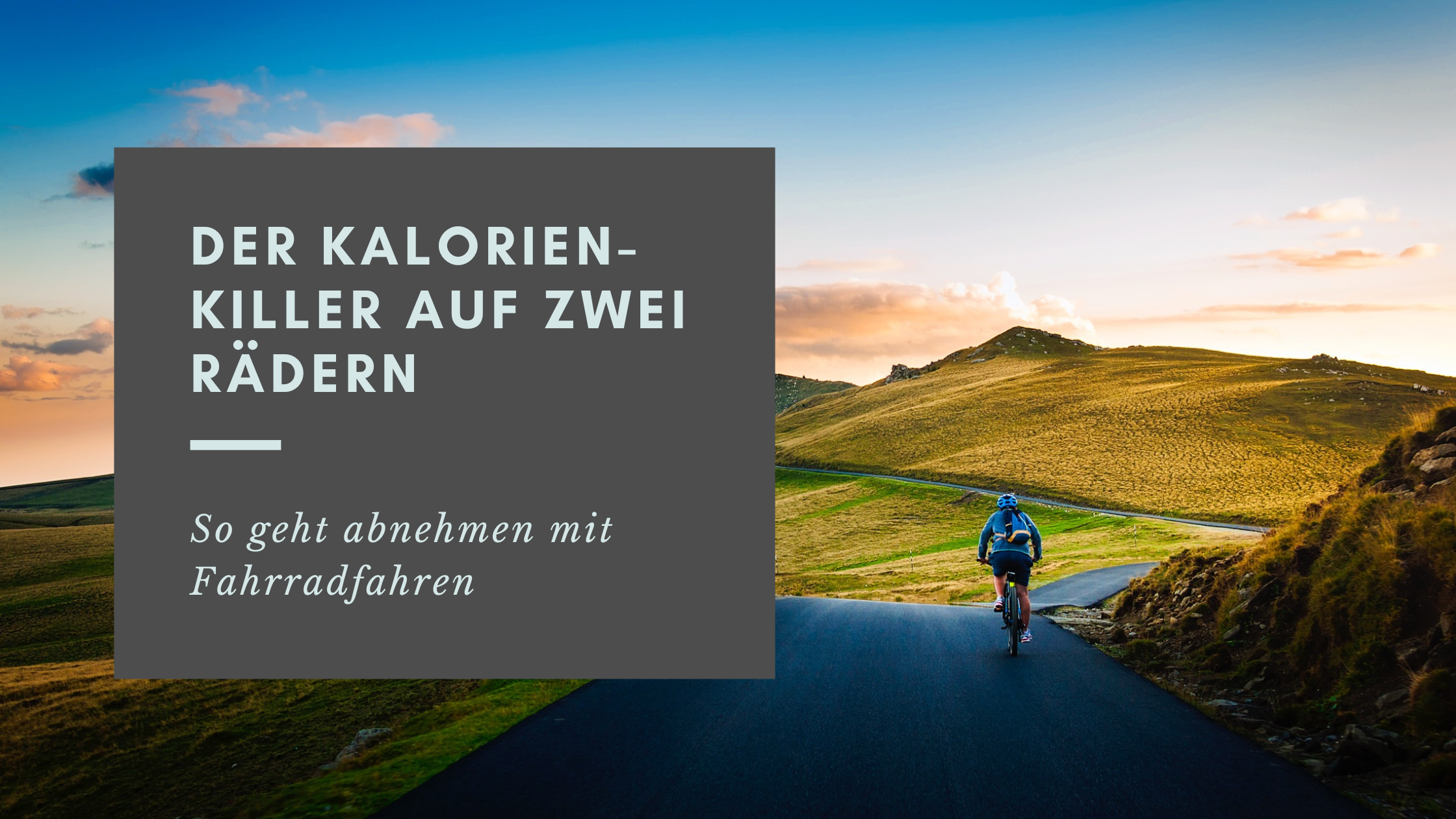 DER KALORIEN-KILLER AUF ZWEI RÄDERN

So geht abnehmen mit Fahrradfahren